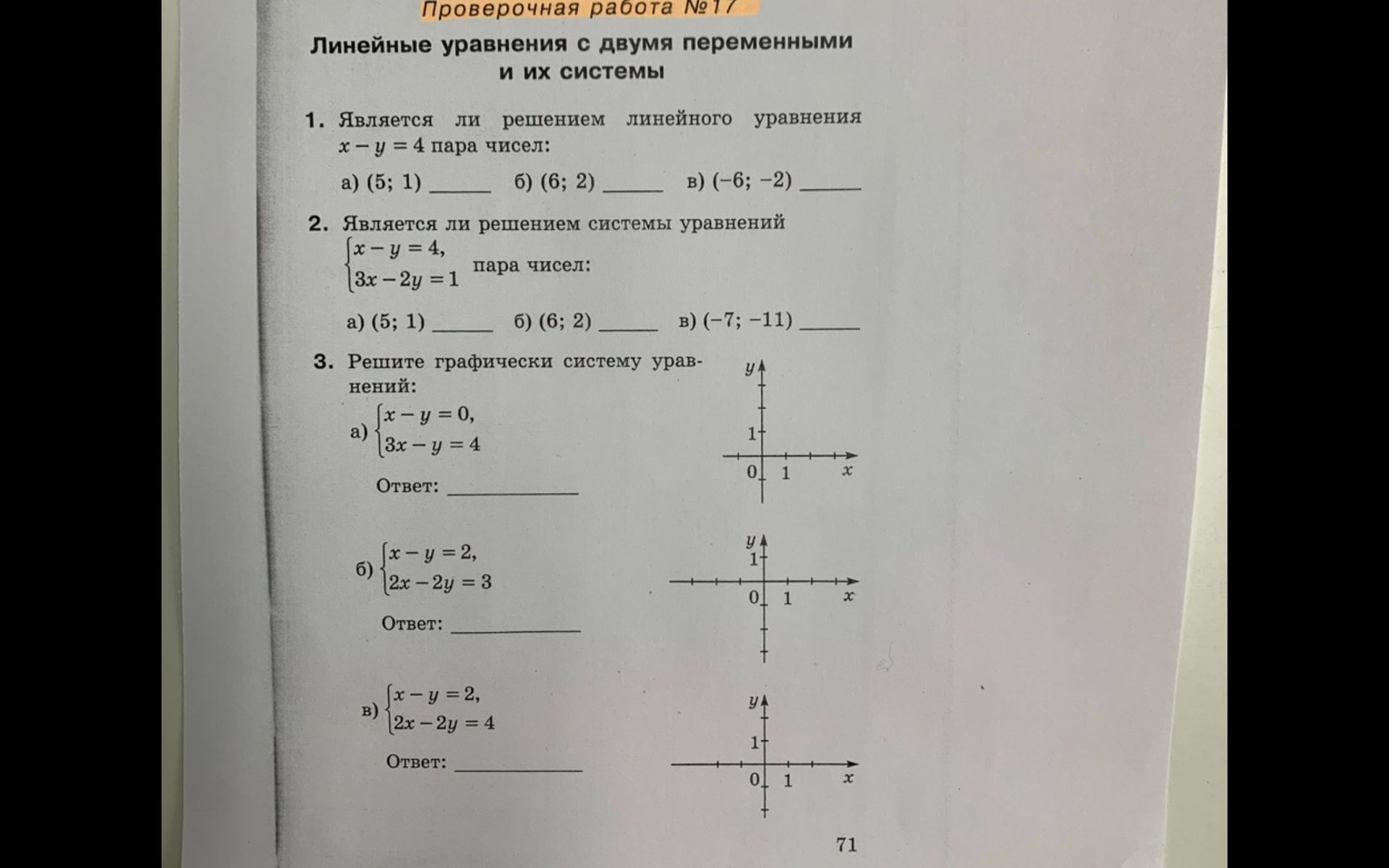 Проверочная работа №17

Линейные уравнения с двумя переменными и их системы

1. Является ли решением линейного уравнения $x - y = 4$ пара чисел:

а) (5; 1) ____ б) (6; 2) ____ в) (−6; −2) ____

2. Является ли решением системы уравнений $\begin{cases} x - y = 4, \\ 3x - 2y = 1 \end{cases}$ пара чисел:

а) (5; 1) ____ б) (6; 2) ____ в) (−7; −11) ____

3. Решите графически систему уравнений:

а) $\begin{cases} x - y = 0, \\ 3x - y = 4 \end{cases}$

Ответ: ____

y
1
0 1 x

б) $\begin{cases} x - y = 2, \\ 2x - 2y = 3 \end{cases}$

Ответ: ____

y
1
0 1 x

в) $\begin{cases} x - y = 2, \\ 2x - 2y = 4 \end{cases}$

Ответ: ____

y
1
0 1 x

71